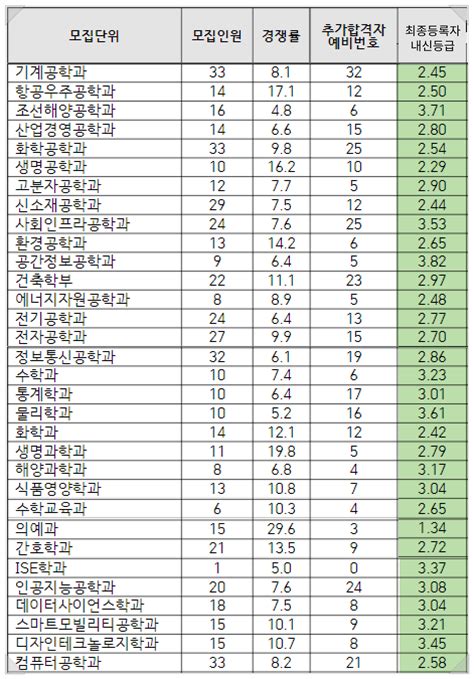 | 모집단위 | 모집인원 | 경쟁률 | 추가합격자 예비번호 | 최종등록자 내신등급 |
|---|---|---|---|---|
| 기계공학과 | 33 | 8.1 | 32 | 2.45 |
| 항공우주공학과 | 14 | 17.1 | 12 | 2.50 |
| 조선해양공학과 | 16 | 4.8 | 6 | 3.71 |
| 산업경영공학과 | 14 | 6.6 | 15 | 2.80 |
| 화학공학과 | 33 | 9.8 | 25 | 2.54 |
| 생명공학과 | 10 | 16.2 | 10 | 2.29 |
| 고분자공학과 | 12 | 7.7 | 5 | 2.90 |
| 신소재공학과 | 29 | 7.5 | 12 | 2.44 |
| 사회인프라공학과 | 24 | 7.6 | 25 | 3.53 |
| 환경공학과 | 13 | 14.2 | 6 | 2.65 |
| 공간정보공학과 | 9 | 6.4 | 5 | 3.82 |
| 건축학부 | 22 | 11.1 | 23 | 2.97 |
| 에너지자원공학과 | 8 | 8.9 | 5 | 2.48 |
| 전기공학과 | 24 | 6.4 | 13 | 2.77 |
| 전자공학과 | 27 | 9.9 | 15 | 2.70 |
| 정보통신공학과 | 32 | 6.1 | 19 | 2.86 |
| 수학과 | 10 | 7.4 | 6 | 3.23 |
| 통계학과 | 10 | 6.4 | 17 | 3.01 |
| 물리학과 | 10 | 5.2 | 16 | 3.61 |
| 화학과 | 14 | 12.1 | 12 | 2.42 |
| 생명과학과 | 11 | 19.8 | 5 | 2.79 |
| 해양과학과 | 8 | 6.8 | 4 | 3.17 |
| 식품영양학과 | 13 | 10.8 | 7 | 3.04 |
| 수학교육과 | 6 | 10.3 | 4 | 2.65 |
| 의예과 | 15 | 29.6 | 3 | 1.34 |
| 간호학과 | 21 | 13.5 | 9 | 2.72 |
| ISE학과 | 1 | 5.0 | 0 | 3.37 |
| 인공지능공학과 | 20 | 7.6 | 24 | 3.08 |
| 데이터사이언스학과 | 18 | 7.5 | 8 | 3.04 |
| 스마트모빌리티공학과 | 15 | 10.1 | 9 | 3.21 |
| 디자인테크놀로지학과 | 15 | 10.7 | 8 | 3.45 |
| 컴퓨터공학과 | 33 | 8.2 | 21 | 2.58 |